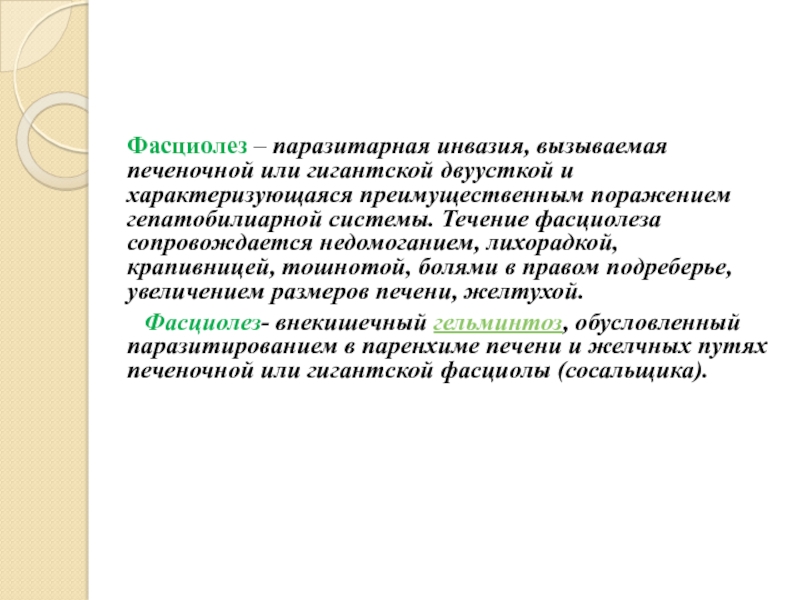 Фасциолез – паразитарная инвазия, вызываемая печеночной или гигантской двуусткой и характеризующаяся преимущественным поражением гепатобилиарной системы. Течение фасциолеза сопровождается недомоганием, лихорадкой, крапивницей, тошнотой, болями в правом подреберье, увеличением размеров печени, желтухой.

Фасциолез- внекишечный гельминтоз, обусловленный паразитированием в паренхиме печени и желчных путях печеночной или гигантской фасциолы (сосальщика).